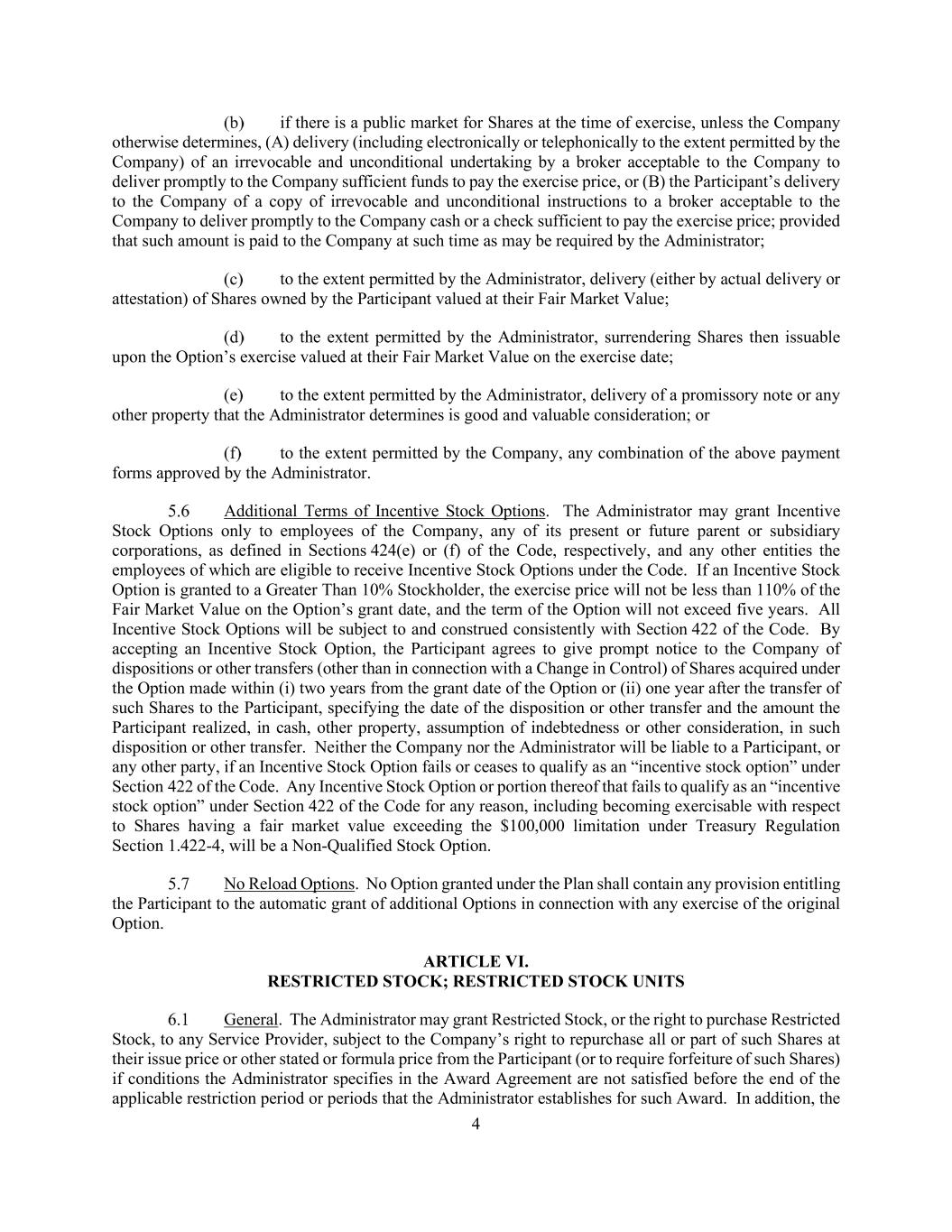 (b) if there is a public market for Shares at the time of exercise, unless the Company otherwise determines, (A) delivery (including electronically or telephonically to the extent permitted by the Company) of an irrevocable and unconditional undertaking by a broker acceptable to the Company to deliver promptly to the Company sufficient funds to pay the exercise price, or (B) the Participant's delivery to the Company of a copy of irrevocable and unconditional instructions to a broker acceptable to the Company to deliver promptly to the Company cash or a check sufficient to pay the exercise price; provided that such amount is paid to the Company at such time as may be required by the Administrator;

(c) to the extent permitted by the Administrator, delivery (either by actual delivery or attestation) of Shares owned by the Participant valued at their Fair Market Value;

(d) to the extent permitted by the Administrator, surrendering Shares then issuable upon the Option's exercise valued at their Fair Market Value on the exercise date;

(e) to the extent permitted by the Administrator, delivery of a promissory note or any other property that the Administrator determines is good and valuable consideration; or

(f) to the extent permitted by the Company, any combination of the above payment forms approved by the Administrator.

5.6 Additional Terms of Incentive Stock Options. The Administrator may grant Incentive Stock Options only to employees of the Company, any of its present or future parent or subsidiary corporations, as defined in Sections 424(e) or (f) of the Code, respectively, and any other entities the employees of which are eligible to receive Incentive Stock Options under the Code. If an Incentive Stock Option is granted to a Greater Than 10% Stockholder, the exercise price will not be less than 110% of the Fair Market Value on the Option's grant date, and the term of the Option will not exceed five years. All Incentive Stock Options will be subject to and construed consistently with Section 422 of the Code. By accepting an Incentive Stock Option, the Participant agrees to give prompt notice to the Company of dispositions or other transfers (other than in connection with a Change in Control) of Shares acquired under the Option made within (i) two years from the grant date of the Option or (ii) one year after the transfer of such Shares to the Participant, specifying the date of the disposition or other transfer and the amount the Participant realized, in cash, other property, assumption of indebtedness or other consideration, in such disposition or other transfer. Neither the Company nor the Administrator will be liable to a Participant, or any other party, if an Incentive Stock Option fails or ceases to qualify as an "incentive stock option" under Section 422 of the Code. Any Incentive Stock Option or portion thereof that fails to qualify as an "incentive stock option" under Section 422 of the Code for any reason, including becoming exercisable with respect to Shares having a fair market value exceeding the $100,000 limitation under Treasury Regulation Section 1.422-4, will be a Non-Qualified Stock Option.

5.7 No Reload Options. No Option granted under the Plan shall contain any provision entitling the Participant to the automatic grant of additional Options in connection with any exercise of the original Option.

ARTICLE VI.
RESTRICTED STOCK; RESTRICTED STOCK UNITS

6.1 General. The Administrator may grant Restricted Stock, or the right to purchase Restricted Stock, to any Service Provider, subject to the Company's right to repurchase all or part of such Shares at their issue price or other stated or formula price from the Participant (or to require forfeiture of such Shares) if conditions the Administrator specifies in the Award Agreement are not satisfied before the end of the applicable restriction period or periods that the Administrator establishes for such Award. In addition, the

4